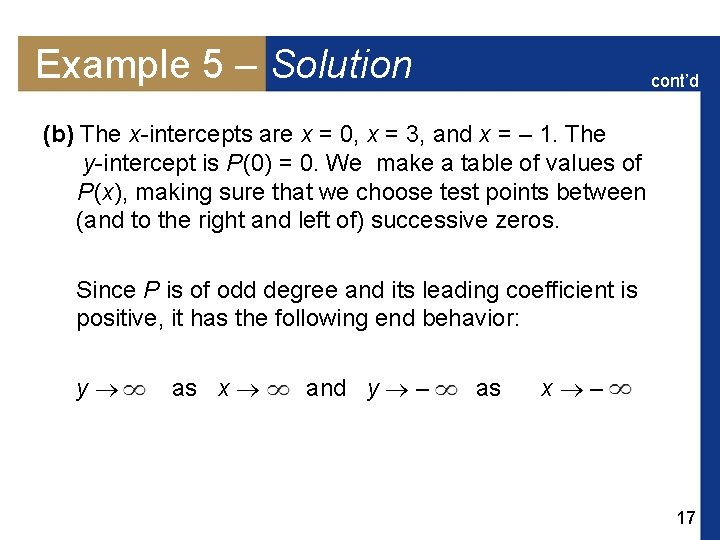 Example 5 – Solution

cont'd

(b) The $x$-intercepts are $x = 0$, $x = 3$, and $x = -1$. The $y$-intercept is $P(0) = 0$. We make a table of values of $P(x)$, making sure that we choose test points between (and to the right and left of) successive zeros.

Since $P$ is of odd degree and its leading coefficient is positive, it has the following end behavior:

$y \to \infty$ as $x \to \infty$ and $y \to -\infty$ as $x \to -\infty$

17